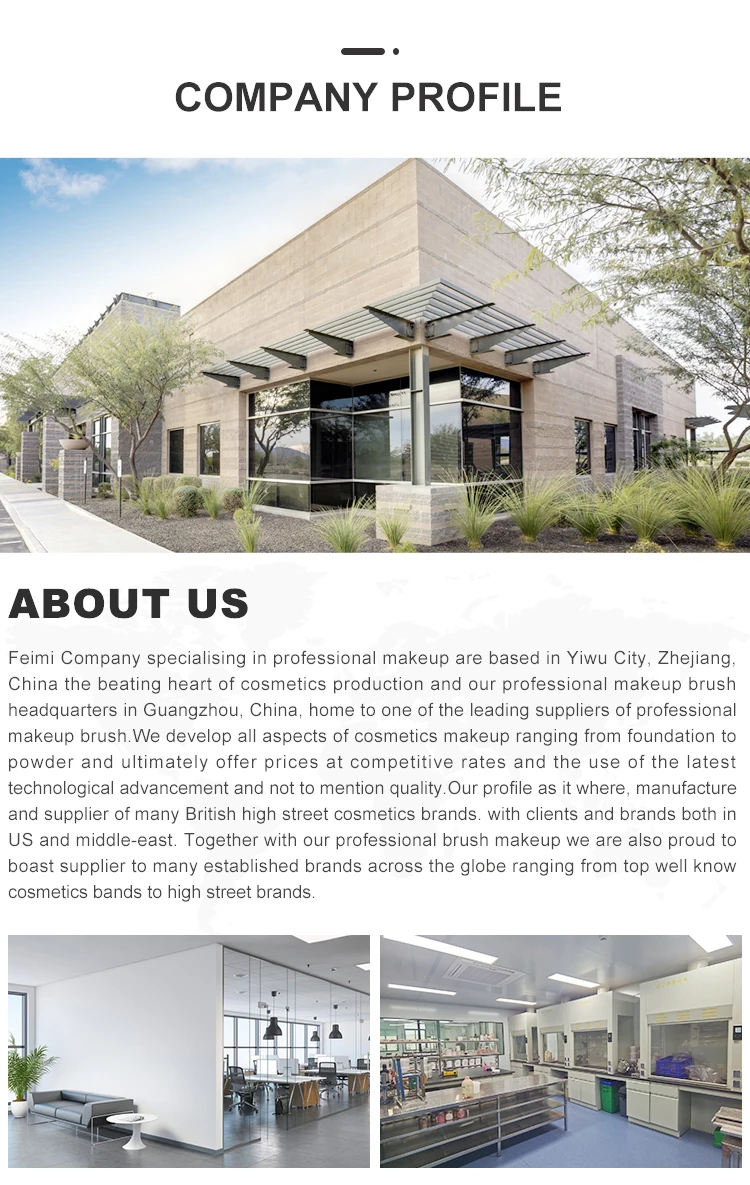 COMPANY PROFILE

ABOUT US

Feimi Company specialising in professional makeup are based in Yiwu City, Zhejiang, China the beating heart of cosmetics production and our professional makeup brush headquarters in Guangzhou, China, home to one of the leading suppliers of professional makeup brush.We develop all aspects of cosmetics makeup ranging from foundation to powder and ultimately offer prices at competitive rates and the use of the latest technological advancement and not to mention quality.Our profile as it where, manufacture and supplier of many British high street cosmetics brands. with clients and brands both in US and middle-east. Together with our professional brush makeup we are also proud to boast supplier to many established brands across the globe ranging from top well know cosmetics bands to high street brands.